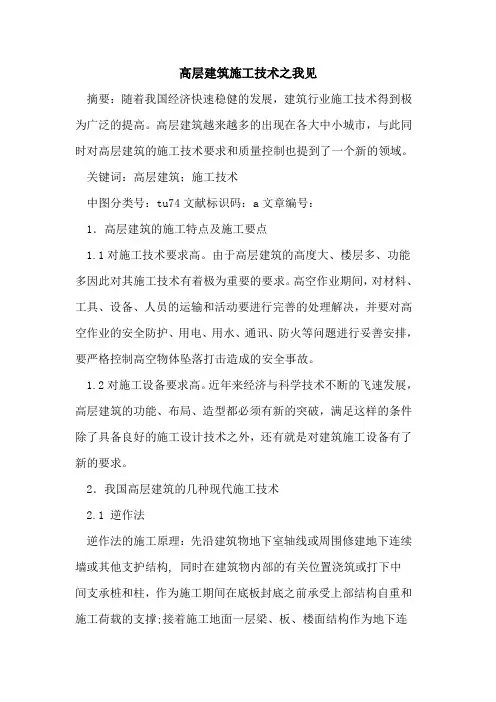 高层建筑施工技术之我见

摘要：随着我国经济快速稳健的发展，建筑行业施工技术得到极为广泛的提高。高层建筑越来越多的出现在各大中小城市，与此同时对高层建筑的施工技术要求和质量控制也提到了一个新的领域。

关键词：高层建筑；施工技术

中图分类号：tu74 文献标识码：a 文章编号：

1．高层建筑的施工特点及施工要点

1.1 对施工技术要求高。由于高层建筑的高度大、楼层多、功能多因此对其施工技术有着极为重要的要求。高空作业期间，对材料、工具、设备、人员的运输和活动要进行完善的处理解决，并要对高空作业的安全防护、用电、用水、通讯、防火等问题进行妥善安排，要严格控制高空物体坠落打击造成的安全事故。

1.2 对施工设备要求高。近年来经济与科学技术不断的飞速发展，高层建筑的功能、布局、造型都必须有新的突破，满足这样的条件除了具备良好的施工设计技术之外，还有就是对建筑施工设备有了新的要求。

2．我国高层建筑的几种现代施工技术

2.1 逆作法

逆作法的施工原理：先沿建筑物地下室轴线或周围修建地下连续墙或其他支护结构，同时在建筑物内部的有关位置浇筑或打下中间支承桩和柱，作为施工期间在底板封底之前承受上部结构自重和施工荷载的支撑;接着施工地面一层梁、板、楼面结构作为地下连